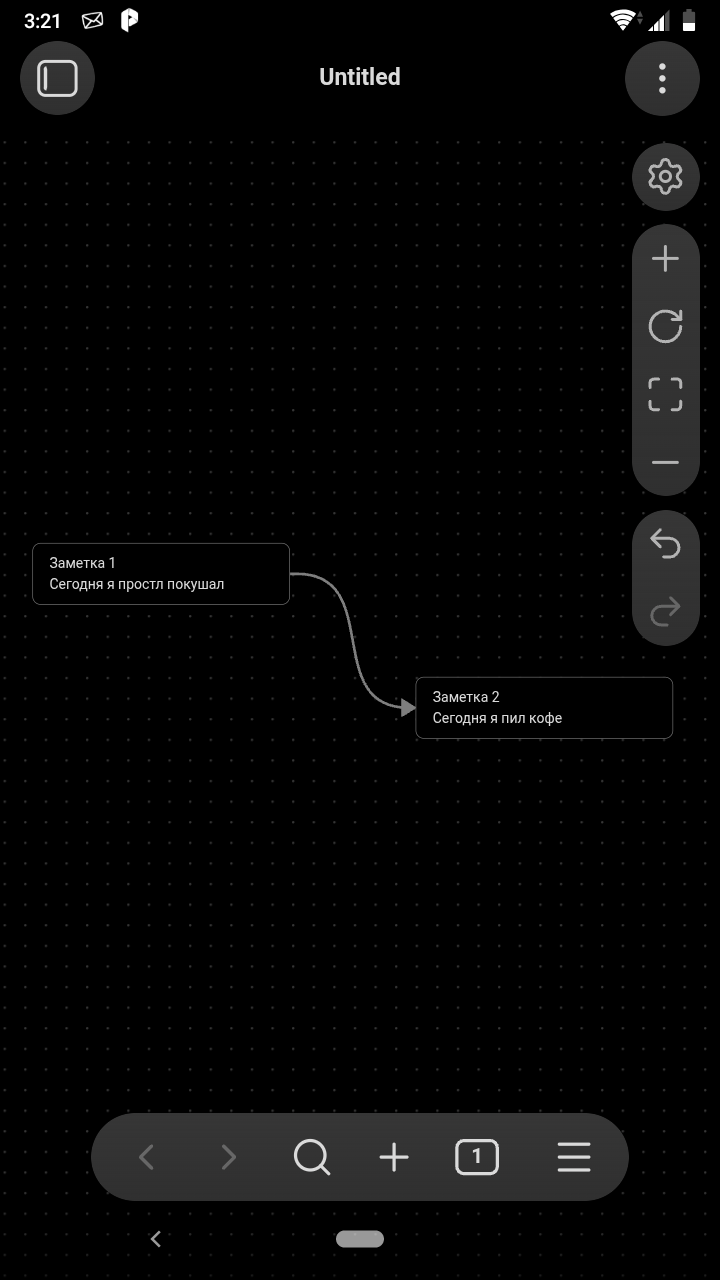 3:21

Untitled

Заметка 1
Сегодня я простл покушал

Заметка 2
Сегодня я пил кофе

1